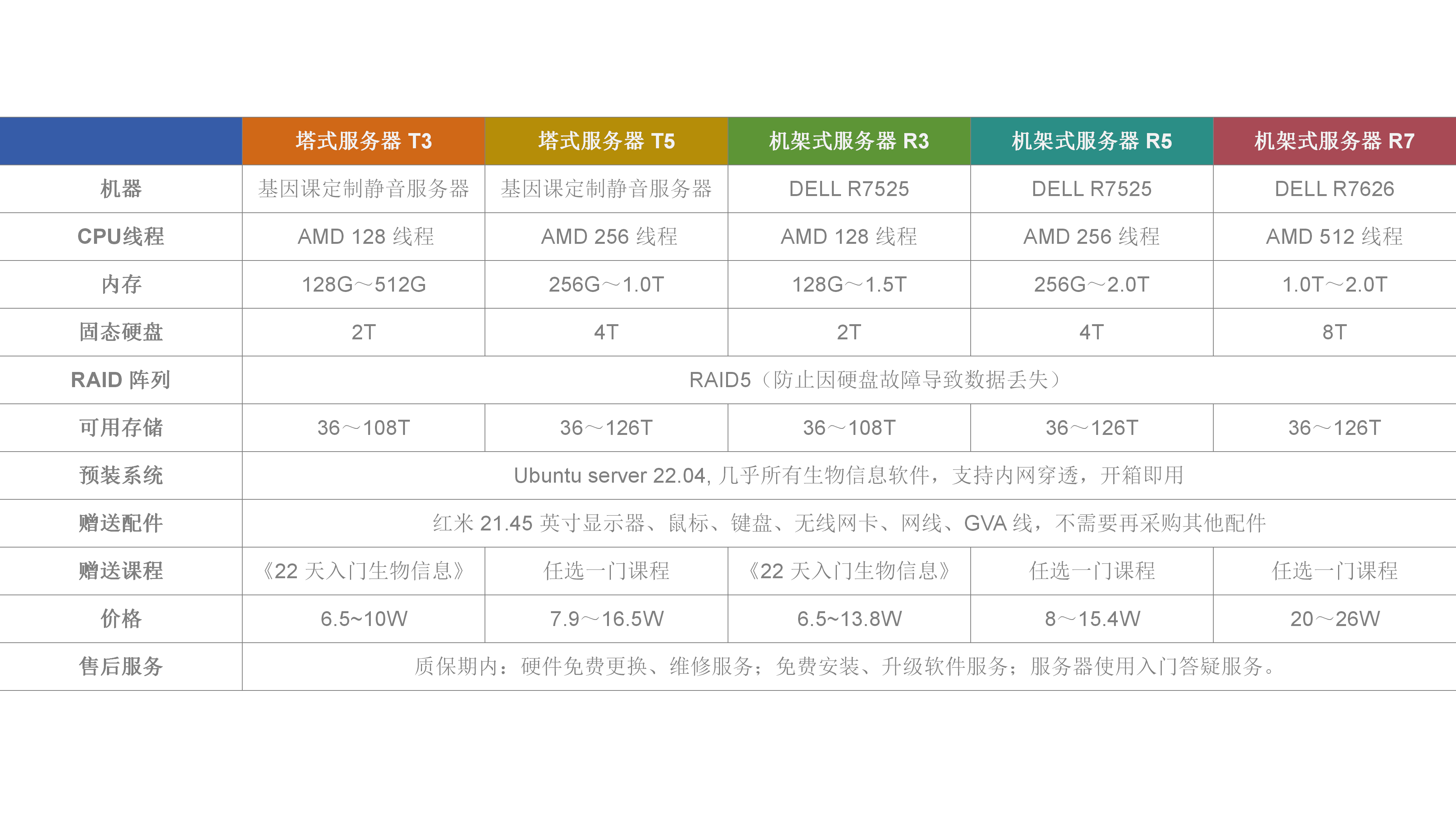 |  | 塔式服务器 T3 | 塔式服务器 T5 | 机架式服务器 R3 | 机架式服务器 R5 | 机架式服务器 R7 |
|---|---|---|---|---|---|
| 机器 | 基因课定制静音服务器 | 基因课定制静音服务器 | DELL R7525 | DELL R7525 | DELL R7626 |
| CPU线程 | AMD 128 线程 | AMD 256 线程 | AMD 128 线程 | AMD 256 线程 | AMD 512 线程 |
| 内存 | 128G～512G | 256G～1.0T | 128G～1.5T | 256G～2.0T | 1.0T～2.0T |
| 固态硬盘 | 2T | 4T | 2T | 4T | 8T |
| RAID 阵列 | RAID5（防止因硬盘故障导致数据丢失） | | | | |
| 可用存储 | 36～108T | 36～126T | 36～108T | 36～126T | 36～126T |
| 预装系统 | Ubuntu server 22.04, 几乎所有生物信息软件，支持内网穿透，开箱即用 | | | | |
| 赠送配件 | 红米 21.45 英寸显示器、鼠标、键盘、无线网卡、网线、GVA 线，不需要再采购其他配件 | | | | |
| 赠送课程 | 《22 天入门生物信息》 | 任选一门课程 | 《22 天入门生物信息》 | 任选一门课程 | 任选一门课程 |
| 价格 | 6.5~10W | 7.9～16.5W | 6.5~13.8W | 8～15.4W | 20～26W |
| 售后服务 | 质保期内：硬件免费更换、维修服务；免费安装、升级软件服务；服务器使用入门答疑服务。 | | | | |